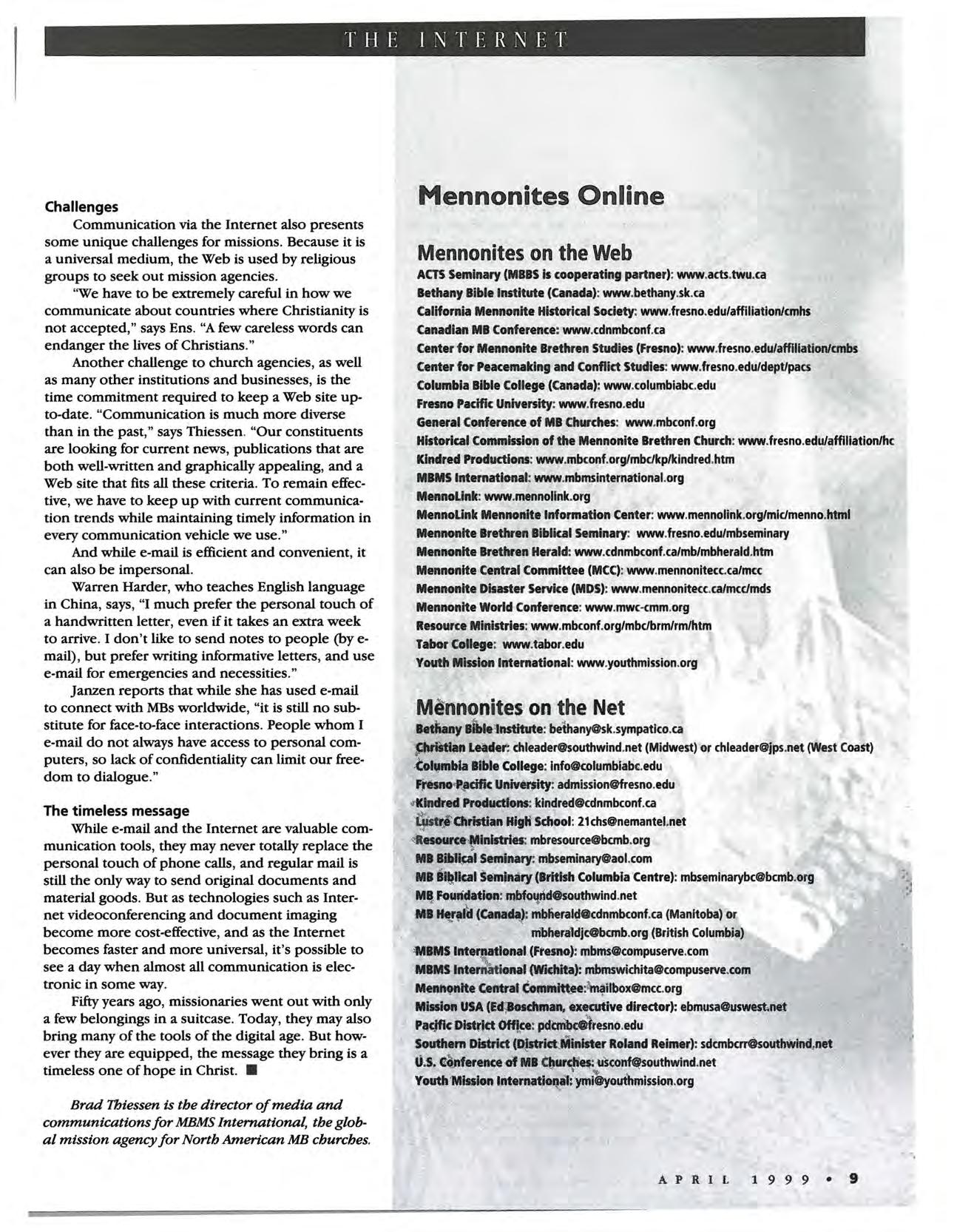 THE INTERNET

Challenges

Communication via the Internet also presents some unique challenges for missions. Because it is a universal medium, the Web is used by religious groups to seek out mission agencies.

"We have to be extremely careful in how we communicate about countries where Christianity is not accepted," says Ens. "A few careless words can endanger the lives of Christians."

Another challenge to church agencies, as well as many other institutions and businesses, is the time commitment required to keep a Web site up-to-date. "Communication is much more diverse than in the past," says Thiessen. "Our constituents are looking for current news, publications that are both well-written and graphically appealing, and a Web site that fits all these criteria. To remain effective, we have to keep up with current communication trends while maintaining timely information in every communication vehicle we use."

And while e-mail is efficient and convenient, it can also be impersonal.

Warren Harder, who teaches English language in China, says, "I much prefer the personal touch of a handwritten letter, even if it takes an extra week to arrive. I don't like to send notes to people (by e-mail), but prefer writing informative letters, and use e-mail for emergencies and necessities."

Janzen reports that while she has used e-mail to connect with MBs worldwide, "it is still no substitute for face-to-face interactions. People whom I e-mail do not always have access to personal computers, so lack of confidentiality can limit our freedom to dialogue."

The timeless message

While e-mail and the Internet are valuable communication tools, they may never totally replace the personal touch of phone calls, and regular mail is still the only way to send original documents and material goods. But as technologies such as Internet videoconferencing and document imaging become more cost-effective, and as the Internet becomes faster and more universal, it's possible to see a day when almost all communication is electronic in some way.

Fifty years ago, missionaries went out with only a few belongings in a suitcase. Today, they may also bring many of the tools of the digital age. But however they are equipped, the message they bring is a timeless one of hope in Christ. ■

Brad Thiessen is the director of media and communications for MBMS International, the global mission agency for North American MB churches.

Mennonites Online

Mennonites on the Web
ACTS Seminary (MBBS is cooperating partner): www.acts.twu.ca
Bethany Bible Institute (Canada): www.bethany.sk.ca
California Mennonite Historical Society: www.fresno.edu/affiliation/cmhs
Canadian MB Conference: www.cdnmbconf.ca
Center for Mennonite Brethren Studies (Fresno): www.fresno.edu/affiliation/cmbs
Center for Peacemaking and Conflict Studies: www.fresno.edu/dept/pacs
Columbia Bible College (Canada): www.columbiabc.edu
Fresno Pacific University: www.fresno.edu
General Conference of MB Churches: www.mbconf.org
Historical Commission of the Mennonite Brethren Church: www.fresno.edu/affiliation/hc
Kindred Productions: www.mbconf.org/mbc/kp/kindred.htm
MBMS International: www.mbmsinternational.org
MennoLink: www.mennolink.org
MennoLink Mennonite Information Center: www.mennolink.org/mic/menno.html
Mennonite Brethren Biblical Seminary: www.fresno.edu/mbseminary
Mennonite Brethren Herald: www.cdnmbconf.ca/mb/mbherald.htm
Mennonite Central Committee (MCC): www.mennonitecc.ca/mcc
Mennonite Disaster Service (MDS): www.mennonitecc.ca/mcc/mds
Mennonite World Conference: www.mwc-cmm.org
Resource Ministries: www.mbconf.org/mbc/brm/rm/htm
Tabor College: www.tabor.edu
Youth Mission International: www.youthmission.org

Mennonites on the Net
Bethany Bible Institute: bethany@sk.sympatico.ca
Christian Leader: chleader@southwind.net (Midwest) or chleader@jps.net (West Coast)
Columbia Bible College: info@columbiabc.edu
Fresno Pacific University: admission@fresno.edu
Kindred Productions: kindred@cdnmbconf.ca
Lustre Christian High School: 21chs@nemantel.net
Resource Ministries: mbresource@bcmb.org
MB Biblical Seminary: mbseminary@aol.com
MB Biblical Seminary (British Columbia Centre): mbseminarybc@bcmb.org
MB Foundation: mbfound@southwind.net
MB Herald (Canada): mbherald@cdnmbconf.ca (Manitoba) or mbheraldjc@bcmb.org (British Columbia)
MBMS International (Fresno): mbms@compuserve.com
MBMS International (Wichita): mbmswichita@compuserve.com
Mennonite Central Committee: mailbox@mcc.org
Mission USA (Ed Boschman, executive director): ebmusa@uswest.net
Pacific District Office: pdcmbc@fresno.edu
Southern District (District Minister Roland Reimer): sdcmbcrr@southwind.net
U.S. Conference of MB Churches: usconf@southwind.net
Youth Mission International: ymi@youthmission.org

APRIL 1999 • 9